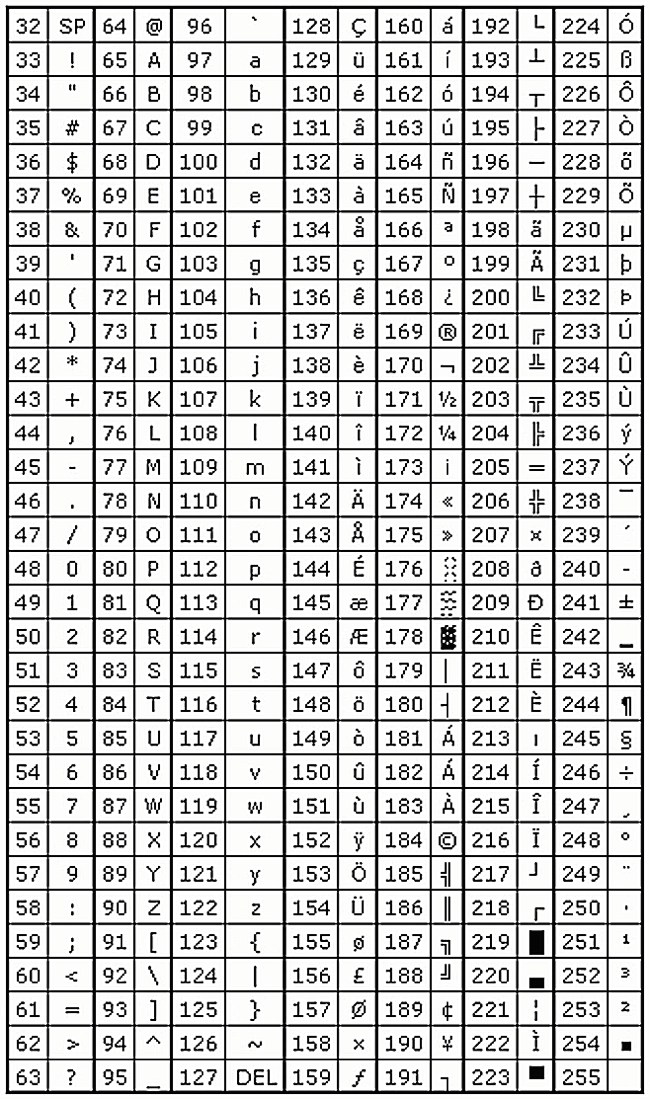 | 32 | SP | 64 | @ | 96 | ` | 128 | Ç | 160 | á | 192 | └ | 224 | Ó |
|---|---|---|---|---|---|---|---|---|---|---|---|---|---|
| 33 | ! | 65 | A | 97 | a | 129 | ü | 161 | í | 193 | ┴ | 225 | ß |
| 34 | " | 66 | B | 98 | b | 130 | é | 162 | ó | 194 | ┬ | 226 | Ô |
| 35 | # | 67 | C | 99 | c | 131 | â | 163 | ú | 195 | ├ | 227 | Ò |
| 36 | $ | 68 | D | 100 | d | 132 | ä | 164 | ñ | 196 | ─ | 228 | õ |
| 37 | % | 69 | E | 101 | e | 133 | à | 165 | Ñ | 197 | ┼ | 229 | Õ |
| 38 | & | 70 | F | 102 | f | 134 | å | 166 | ª | 198 | ã | 230 | µ |
| 39 | ' | 71 | G | 103 | g | 135 | ç | 167 | º | 199 | Ã | 231 | þ |
| 40 | ( | 72 | H | 104 | h | 136 | ê | 168 | ¿ | 200 | ╚ | 232 | Þ |
| 41 | ) | 73 | I | 105 | i | 137 | ë | 169 | ® | 201 | ╔ | 233 | Ú |
| 42 | * | 74 | J | 106 | j | 138 | è | 170 | ¬ | 202 | ╩ | 234 | Û |
| 43 | + | 75 | K | 107 | k | 139 | ï | 171 | ½ | 203 | ╦ | 235 | Ù |
| 44 | , | 76 | L | 108 | l | 140 | î | 172 | ¼ | 204 | ╠ | 236 | ý |
| 45 | - | 77 | M | 109 | m | 141 | ì | 173 | ¡ | 205 | ═ | 237 | Ý |
| 46 | . | 78 | N | 110 | n | 142 | Ä | 174 | « | 206 | ╬ | 238 | ¯ |
| 47 | / | 79 | O | 111 | o | 143 | Å | 175 | » | 207 | ¤ | 239 | ´ |
| 48 | 0 | 80 | P | 112 | p | 144 | É | 176 | ░ | 208 | ð | 240 | - |
| 49 | 1 | 81 | Q | 113 | q | 145 | æ | 177 | ▒ | 209 | Ð | 241 | ± |
| 50 | 2 | 82 | R | 114 | r | 146 | Æ | 178 | ▓ | 210 | Ê | 242 | ‗ |
| 51 | 3 | 83 | S | 115 | s | 147 | ô | 179 | │ | 211 | Ë | 243 | ¾ |
| 52 | 4 | 84 | T | 116 | t | 148 | ö | 180 | ┤ | 212 | È | 244 | ¶ |
| 53 | 5 | 85 | U | 117 | u | 149 | ò | 181 | Á | 213 | ı | 245 | § |
| 54 | 6 | 86 | V | 118 | v | 150 | û | 182 | Â | 214 | Í | 246 | ÷ |
| 55 | 7 | 87 | W | 119 | w | 151 | ù | 183 | À | 215 | Î | 247 | ¸ |
| 56 | 8 | 88 | X | 120 | x | 152 | ÿ | 184 | © | 216 | Ï | 248 | ° |
| 57 | 9 | 89 | Y | 121 | y | 153 | Ö | 185 | ╣ | 217 | ┘ | 249 | ¨ |
| 58 | : | 90 | Z | 122 | z | 154 | Ü | 186 | ║ | 218 | ┌ | 250 | · |
| 59 | ; | 91 | [ | 123 | { | 155 | ø | 187 | ╗ | 219 | █ | 251 | ¹ |
| 60 | < | 92 | \ | 124 | \| | 156 | £ | 188 | ╝ | 220 | ▄ | 252 | ³ |
| 61 | = | 93 | ] | 125 | } | 157 | Ø | 189 | ¢ | 221 | ¦ | 253 | ² |
| 62 | > | 94 | ^ | 126 | ~ | 158 | × | 190 | ¥ | 222 | Ì | 254 | ■ |
| 63 | ? | 95 | _ | 127 | DEL | 159 | ƒ | 191 | ┐ | 223 | ▀ | 255 | |